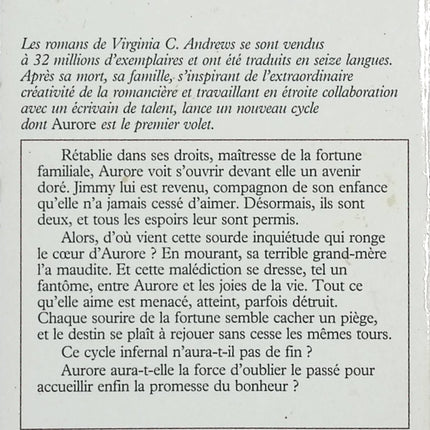 Les romans de Virginia C. Andrews se sont vendus à 32 millions d'exemplaires et ont été traduits en seize langues. Après sa mort, sa famille, s'inspirant de l'extraordinaire créativité de la romancière et travaillant en étroite collaboration avec un écrivain de talent, lance un nouveau cycle dont Aurore est le premier volet.

Rétablie dans ses droits, maîtresse de la fortune familiale, Aurore voit s'ouvrir devant elle un avenir doré. Jimmy lui est revenu, compagnon de son enfance qu'elle n'a jamais cessé d'aimer. Désormais, ils sont deux, et tous les espoirs leur sont permis.

Alors, d'où vient cette sourde inquiétude qui ronge le cœur d'Aurore ? En mourant, sa terrible grand-mère l'a maudite. Et cette malédiction se dresse, tel un fantôme, entre Aurore et les joies de la vie. Tout ce qu'elle aime est menacé, atteint, parfois détruit. Chaque sourire de la fortune semble cacher un piège, et le destin se plaît à rejouer sans cesse les mêmes tours.

Ce cycle infernal n'aura-t-il pas de fin ?

Aurore aura-t-elle la force d'oublier le passé pour accueillir enfin la promesse du bonheur ?